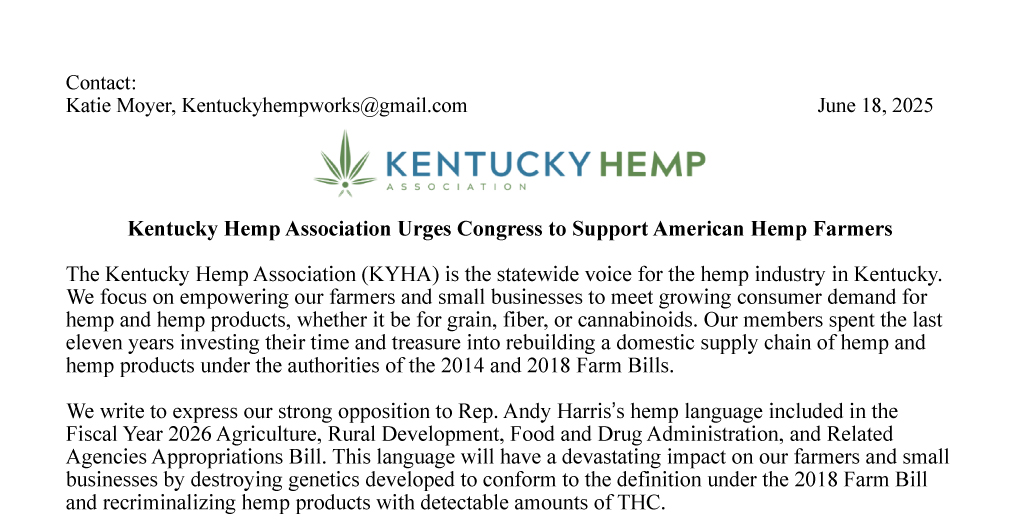 Contact:
Katie Moyer, Kentuckyhempworks@gmail.com

June 18, 2025

KENTUCKY HEMP
ASSOCIATION

Kentucky Hemp Association Urges Congress to Support American Hemp Farmers

The Kentucky Hemp Association (KYHA) is the statewide voice for the hemp industry in Kentucky. We focus on empowering our farmers and small businesses to meet growing consumer demand for hemp and hemp products, whether it be for grain, fiber, or cannabinoids. Our members spent the last eleven years investing their time and treasure into rebuilding a domestic supply chain of hemp and hemp products under the authorities of the 2014 and 2018 Farm Bills.

We write to express our strong opposition to Rep. Andy Harris's hemp language included in the Fiscal Year 2026 Agriculture, Rural Development, Food and Drug Administration, and Related Agencies Appropriations Bill. This language will have a devastating impact on our farmers and small businesses by destroying genetics developed to conform to the definition under the 2018 Farm Bill and recriminalizing hemp products with detectable amounts of THC.